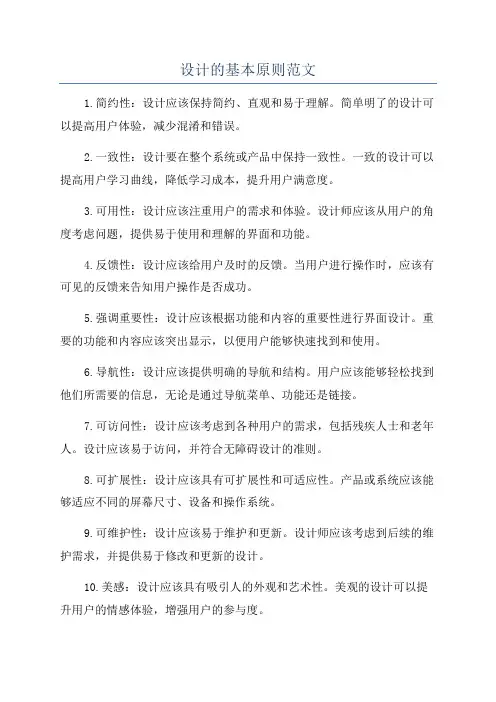 设计的基本原则范文

1.简约性：设计应该保持简约、直观和易于理解。简单明了的设计可以提高用户体验，减少混淆和错误。

2.一致性：设计要在整个系统或产品中保持一致性。一致的设计可以提高用户学习曲线，降低学习成本，提升用户满意度。

3.可用性：设计应该注重用户的需求和体验。设计师应该从用户的角度考虑问题，提供易于使用和理解的界面和功能。

4.反馈性：设计应该给用户及时的反馈。当用户进行操作时，应该有可见的反馈来告知用户操作是否成功。

5.强调重要性：设计应该根据功能和内容的重要性进行界面设计。重要的功能和内容应该突出显示，以便用户能够快速找到和使用。

6.导航性：设计应该提供明确的导航和结构。用户应该能够轻松找到他们所需要的信息，无论是通过导航菜单、功能还是链接。

7.可访问性：设计应该考虑到各种用户的需求，包括残疾人士和老年人。设计应该易于访问，并符合无障碍设计的准则。

8.可扩展性：设计应该具有可扩展性和可适应性。产品或系统应该能够适应不同的屏幕尺寸、设备和操作系统。

9.可维护性：设计应该易于维护和更新。设计师应该考虑到后续的维护需求，并提供易于修改和更新的设计。

10.美感：设计应该具有吸引人的外观和艺术性。美观的设计可以提升用户的情感体验，增强用户的参与度。